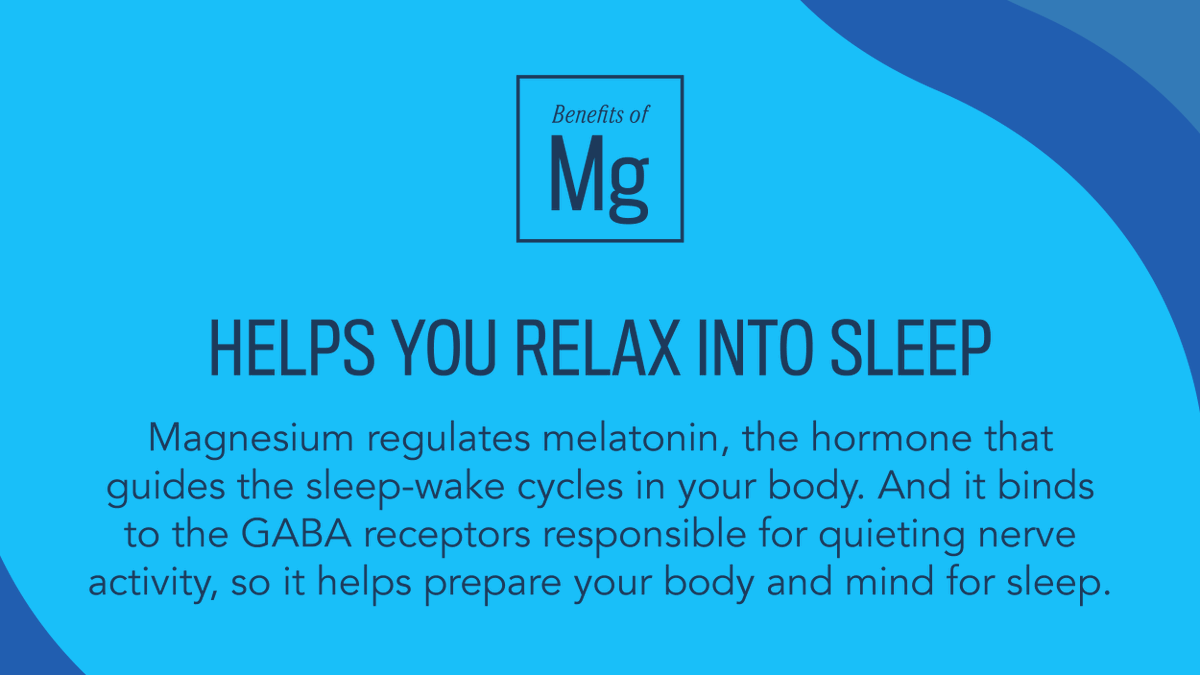 Benefits of
Mg

HELPS YOU RELAX INTO SLEEP

Magnesium regulates melatonin, the hormone that guides the sleep-wake cycles in your body. And it binds to the GABA receptors responsible for quieting nerve activity, so it helps prepare your body and mind for sleep.